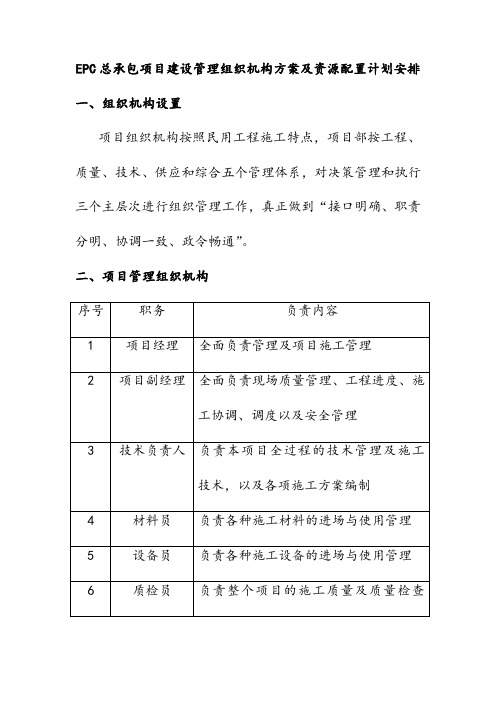 EPC总承包项目建设管理组织机构方案及资源配置计划安排

一、组织机构设置

项目组织机构按照民用工程施工特点，项目部按工程、质量、技术、供应和综合五个管理体系，对决策管理和执行三个主层次进行组织管理工作，真正做到“接口明确、职责分明、协调一致、政令畅通”。

二、项目管理组织机构

| 序号 | 职务 | 负责内容 |
|---|---|---|
| 1 | 项目经理 | 全面负责管理及项目施工管理 |
| 2 | 项目副经理 | 全面负责现场质量管理、工程进度、施工协调、调度以及安全管理 |
| 3 | 技术负责人 | 负责本项目全过程的技术管理及施工技术，以及各项施工方案编制 |
| 4 | 材料员 | 负责各种施工材料的进场与使用管理 |
| 5 | 设备员 | 负责各种施工设备的进场与使用管理 |
| 6 | 质检员 | 负责整个项目的施工质量及质量检查 |